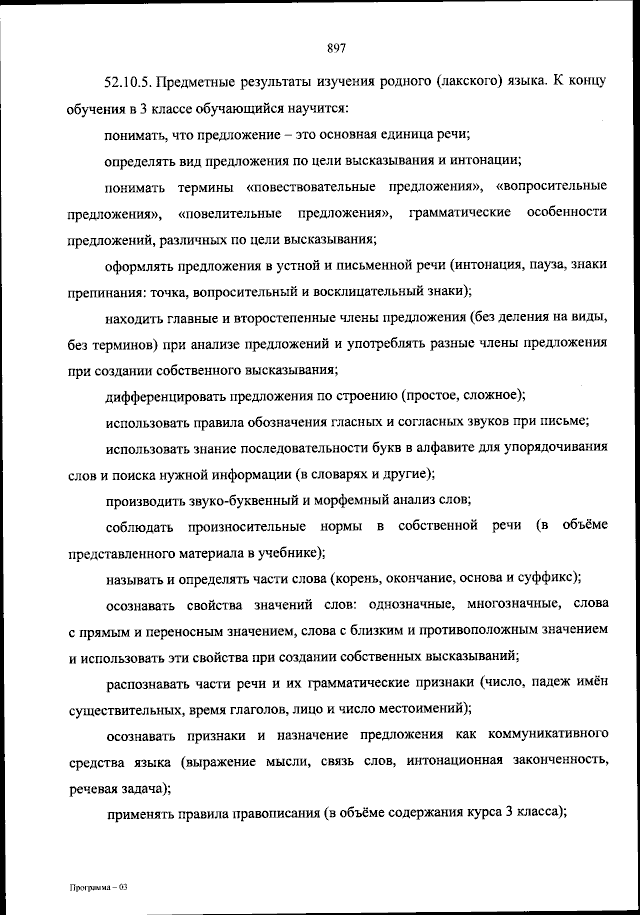 897

52.10.5. Предметные результаты изучения родного (лакского) языка. К концу обучения в 3 классе обучающийся научится:

понимать, что предложение – это основная единица речи;

определять вид предложения по цели высказывания и интонации;

понимать термины «повествовательные предложения», «вопросительные предложения», «повелительные предложения», грамматические особенности предложений, различных по цели высказывания;

оформлять предложения в устной и письменной речи (интонация, пауза, знаки препинания: точка, вопросительный и восклицательный знаки);

находить главные и второстепенные члены предложения (без деления на виды, без терминов) при анализе предложений и употреблять разные члены предложения при создании собственного высказывания;

дифференцировать предложения по строению (простое, сложное);

использовать правила обозначения гласных и согласных звуков при письме;

использовать знание последовательности букв в алфавите для упорядочивания слов и поиска нужной информации (в словарях и другие);

производить звуко-буквенный и морфемный анализ слов;

соблюдать произносительные нормы в собственной речи (в объёме представленного материала в учебнике);

называть и определять части слова (корень, окончание, основа и суффикс);

осознавать свойства значений слов: однозначные, многозначные, слова с прямым и переносным значением, слова с близким и противоположным значением и использовать эти свойства при создании собственных высказываний;

распознавать части речи и их грамматические признаки (число, падеж имён существительных, время глаголов, лицо и число местоимений);

осознавать признаки и назначение предложения как коммуникативного средства языка (выражение мысли, связь слов, интонационная законченность, речевая задача);

применять правила правописания (в объёме содержания курса 3 класса);

Программа – 03